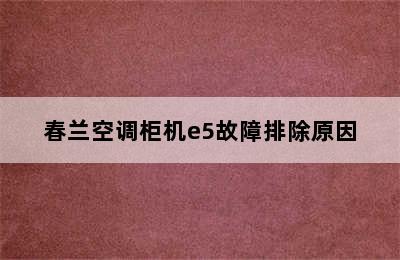 春兰空调柜机e5故障排除原因